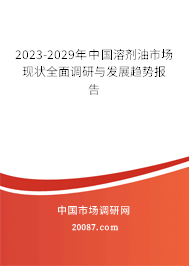 2023-2029年中国溶剂油市场现状全面调研与发展趋势报告

中国市场调研网

20087.com